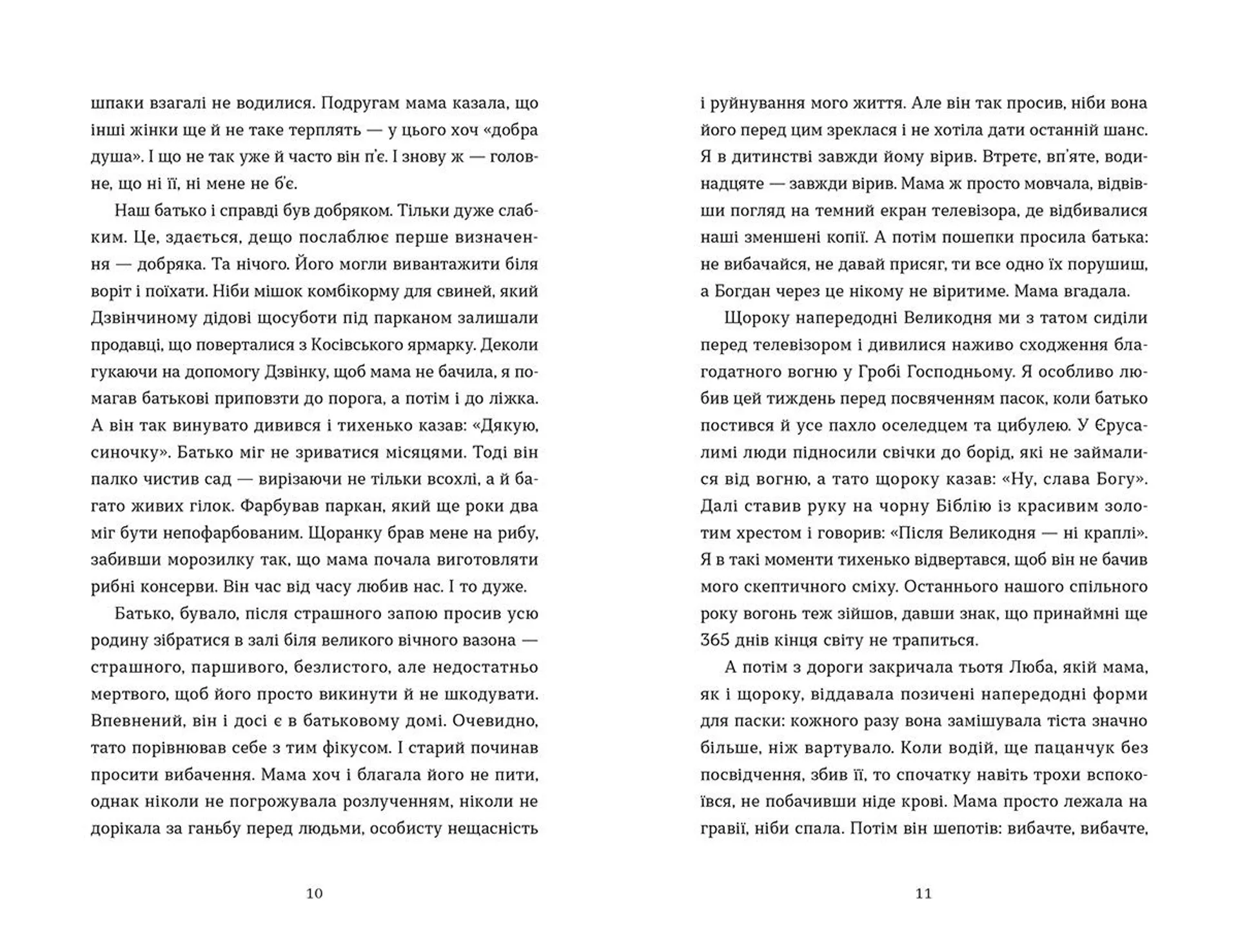 шпаки взагалі не водилися. Подругам мама казала, що інші жінки ще й не таке терплять — у цього хоч «добра душа». І що не так уже й часто він п'є. І знову ж — головне, що ні її, ні мене не б'є.

Наш батько і справді був добряком. Тільки дуже слабким. Це, здається, дещо послаблює перше визначення — добряка. Та нічого. Його могли вивантажити біля воріт і поїхати. Ніби мішок комбікорму для свиней, який Дзвінчиному дідові щосуботи під парканом залишали продавці, що поверталися з Косівського ярмарку. Деколи гукаючи на допомогу Дзвінку, щоб мама не бачила, я помагав батькові приповзти до порога, а потім і до ліжка. А він так винувато дивився і тихенько казав: «Дякую, синочку». Батько міг не зриватися місяцями. Тоді він палко чистив сад — вирізаючи не тільки всохлі, а й багато живих гілок. Фарбував паркан, який ще роки два міг бути непофарбованим. Щоранку брав мене на рибу, забивши морозилку так, що мама почала виготовляти рибні консерви. Він час від часу любив нас. І то дуже.

Батько, бувало, після страшного запою просив усю родину зібратися в залі біля великого вічного вазона — страшного, паршивого, безлистого, але недостатньо мертвого, щоб його просто викинути й не шкодувати. Впевнений, він і досі є в батьковому домі. Очевидно, тато порівнював себе з тим фікусом. І старий починав просити вибачення. Мама хоч і благала його не пити, однак ніколи не погрожувала розлученням, ніколи не дорікала за ганьбу перед людьми, особисту нещасність

10

і руйнування мого життя. Але він так просив, ніби вона його перед цим зреклася і не хотіла дати останній шанс. Я в дитинстві завжди йому вірив. Втретє, вп'яте, водинадцяте — завжди вірив. Мама ж просто мовчала, відвівши погляд на темний екран телевізора, де відбивалися наші зменшені копії. А потім пошепки просила батька: не вибачайся, не давай присяг, ти все одно їх порушиш, а Богдан через це нікому не віритиме. Мама вгадала.

Щороку напередодні Великодня ми з татом сиділи перед телевізором і дивилися наживо сходження благодатного вогню у Гробі Господньому. Я особливо любив цей тиждень перед посвяченням пасок, коли батько постився й усе пахло оселедцем та цибулею. У Єрусалимі люди підносили свічки до борід, які не займалися від вогню, а тато щороку казав: «Ну, слава Богу». Далі ставив руку на чорну Біблію із красивим золотим хрестом і говорив: «Після Великодня — ні краплі». Я в такі моменти тихенько відвертався, щоб він не бачив мого скептичного сміху. Останнього нашого спільного року вогонь теж зійшов, давши знак, що принаймні ще 365 днів кінця світу не трапиться.

А потім з дороги закричала тьотя Люба, якій мама, як і щороку, віддавала позичені напередодні форми для паски: кожного разу вона замішувала тіста значно більше, ніж вартувало. Коли водій, ще пацанчук без посвідчення, збив її, то спочатку навіть трохи вспокоївся, не побачивши ніде крові. Мама просто лежала на гравії, ніби спала. Потім він шепотів: вибачте, вибачте,

11